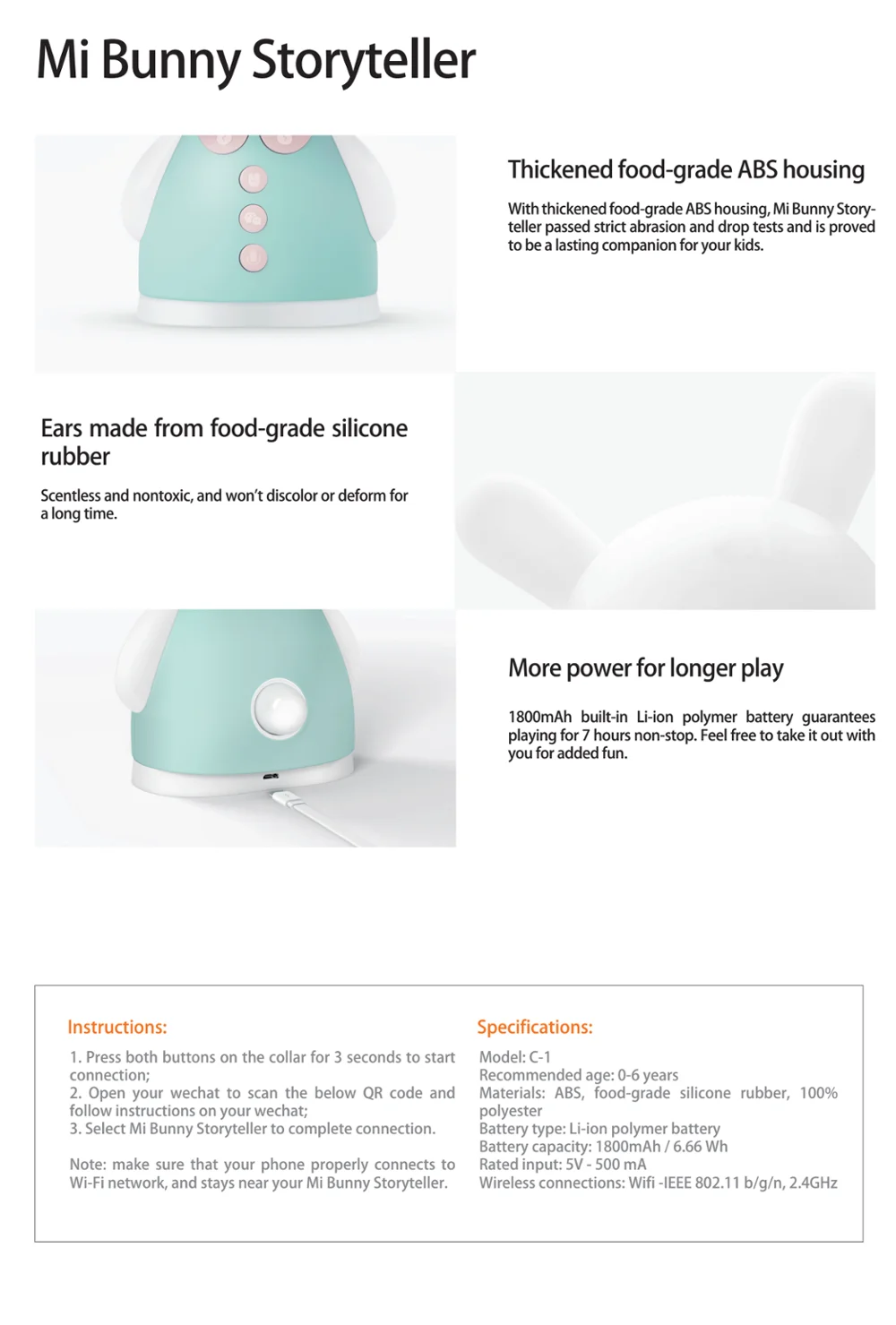 Mi Bunny Storyteller

Thickened food-grade ABS housing

With thickened food-grade ABS housing, Mi Bunny Storyteller passed strict abrasion and drop tests and is proved to be a lasting companion for your kids.

Ears made from food-grade silicone rubber

Scentless and nontoxic, and won't discolor or deform for a long time.

More power for longer play

1800mAh built-in Li-ion polymer battery guarantees playing for 7 hours non-stop. Feel free to take it out with you for added fun.

Instructions:

1. Press both buttons on the collar for 3 seconds to start connection;
2. Open your wechat to scan the below QR code and follow instructions on your wechat;
3. Select Mi Bunny Storyteller to complete connection.

Note: make sure that your phone properly connects to Wi-Fi network, and stays near your Mi Bunny Storyteller.

Specifications:

Model: C-1
Recommended age: 0-6 years
Materials: ABS, food-grade silicone rubber, 100% polyester
Battery type: Li-ion polymer battery
Battery capacity: 1800mAh / 6.66 Wh
Rated input: 5V - 500 mA
Wireless connections: Wifi -IEEE 802.11 b/g/n, 2.4GHz